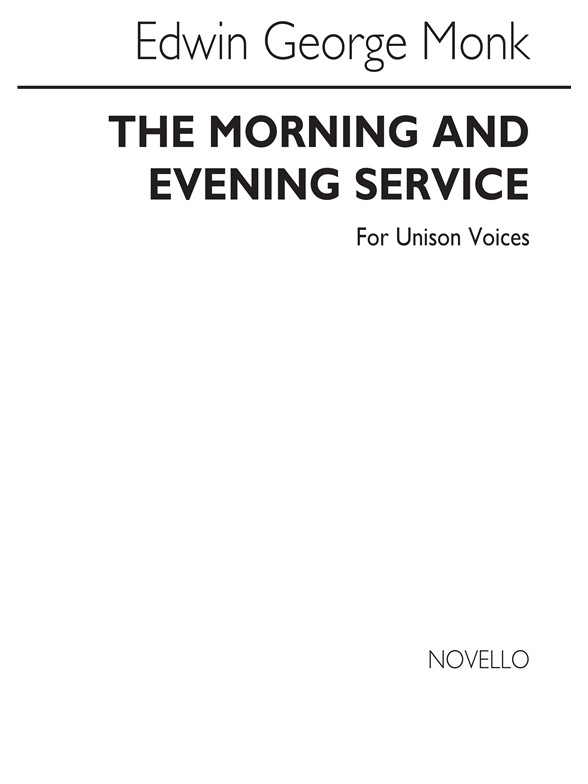 Edwin George Monk

THE MORNING AND
EVENING SERVICE

For Unison Voices

NOVELLO